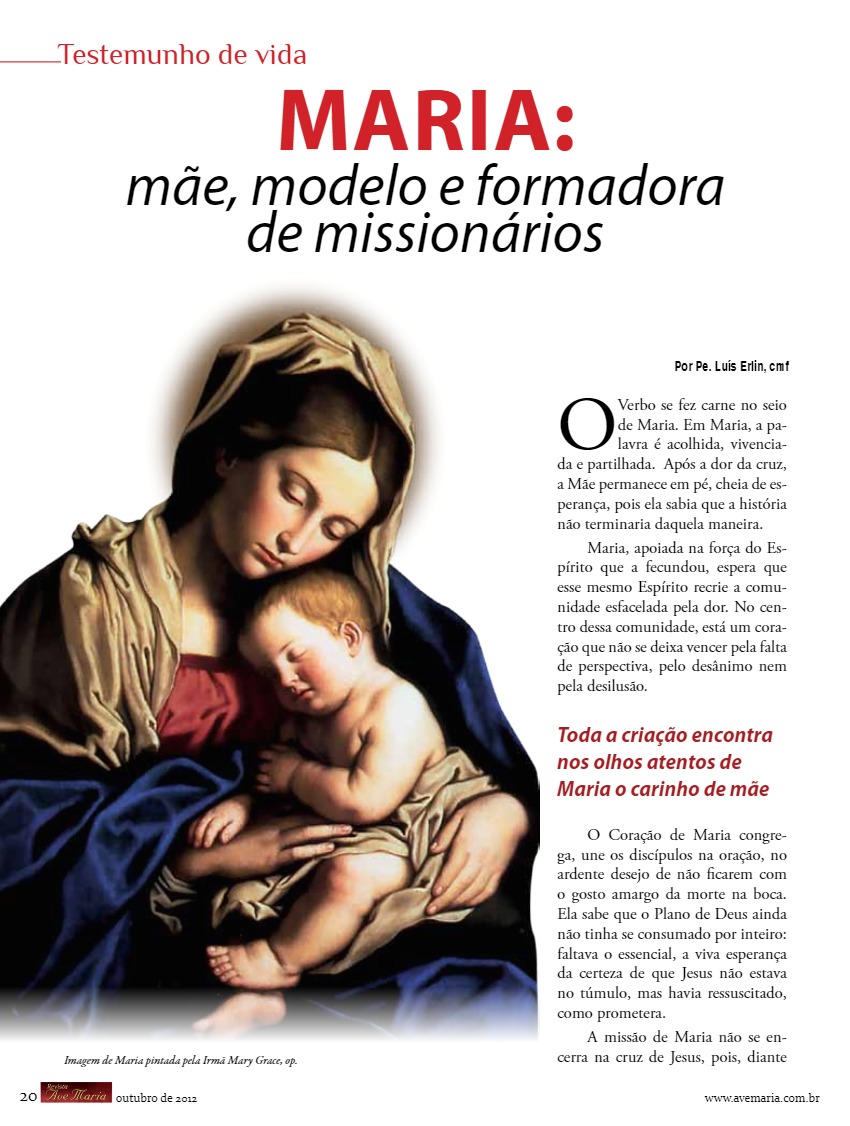 Testemunho de vida

MARIA:
mãe, modelo e formadora de missionários

Por Pe. Luís Erlin, cmf

O Verbo se fez carne no seio de Maria. Em Maria, a palavra é acolhida, vivenciada e partilhada. Após a dor da cruz, a Mãe permanece em pé, cheia de esperança, pois ela sabia que a história não terminaria daquela maneira.

Maria, apoiada na força do Espírito que a fecundou, espera que esse mesmo Espírito recrie a comunidade esfacelada pela dor. No centro dessa comunidade, está um coração que não se deixa vencer pela falta de perspectiva, pelo desânimo nem pela desilusão.

Toda a criação encontra nos olhos atentos de Maria o carinho de mãe

O Coração de Maria congrega, une os discípulos na oração, no ardente desejo de não ficarem com o gosto amargo da morte na boca. Ela sabe que o Plano de Deus ainda não tinha se consumado por inteiro: faltava o essencial, a viva esperança da certeza de que Jesus não estava no túmulo, mas havia ressuscitado, como prometera.

A missão de Maria não se encerra na cruz de Jesus, pois, diante

Imagem de Maria pintada pela Irmã Mary Grace, op.

20 Revista Ave Maria outubro de 2012

www.avemaria.com.br